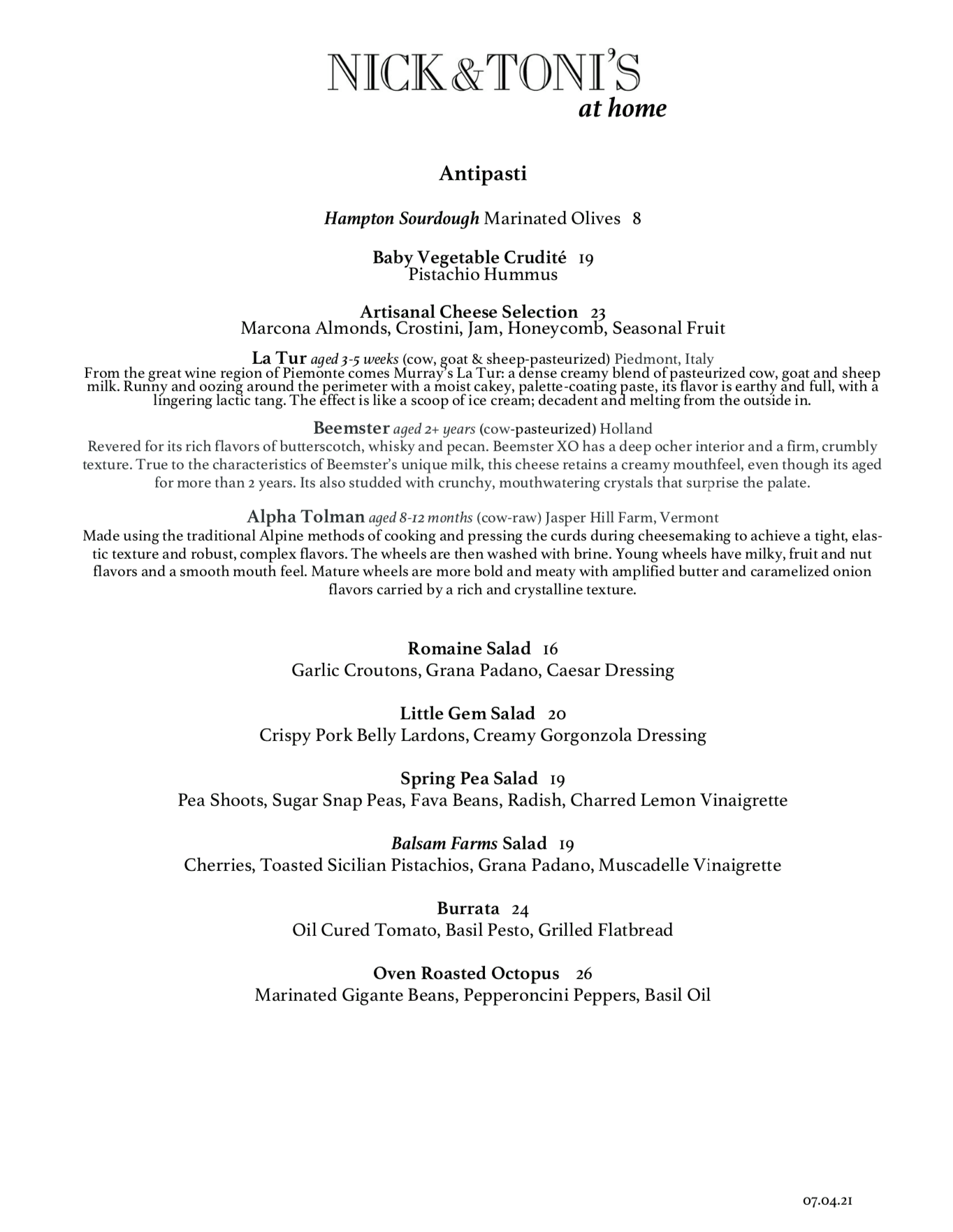 NICK&TONI'S
at home

Antipasti

Hampton Sourdough Marinated Olives 8

Baby Vegetable Crudité 19
Pistachio Hummus

Artisanal Cheese Selection 23
Marcona Almonds, Crostini, Jam, Honeycomb, Seasonal Fruit

La Tur aged 3-5 weeks (cow, goat & sheep-pasteurized) Piedmont, Italy
From the great wine region of Piemonte comes Murray's La Tur: a dense creamy blend of pasteurized cow, goat and sheep milk. Runny and oozing around the perimeter with a moist cakey, palette-coating paste, its flavor is earthy and full, with a lingering lactic tang. The effect is like a scoop of ice cream; decadent and melting from the outside in.

Beemster aged 2+ years (cow-pasteurized) Holland
Revered for its rich flavors of butterscotch, whisky and pecan. Beemster XO has a deep ocher interior and a firm, crumbly texture. True to the characteristics of Beemster's unique milk, this cheese retains a creamy mouthfeel, even though its aged for more than 2 years. Its also studded with crunchy, mouthwatering crystals that surprise the palate.

Alpha Tolman aged 8-12 months (cow-raw) Jasper Hill Farm, Vermont
Made using the traditional Alpine methods of cooking and pressing the curds during cheesemaking to achieve a tight, elastic texture and robust, complex flavors. The wheels are then washed with brine. Young wheels have milky, fruit and nut flavors and a smooth mouth feel. Mature wheels are more bold and meaty with amplified butter and caramelized onion flavors carried by a rich and crystalline texture.

Romaine Salad 16
Garlic Croutons, Grana Padano, Caesar Dressing

Little Gem Salad 20
Crispy Pork Belly Lardons, Creamy Gorgonzola Dressing

Spring Pea Salad 19
Pea Shoots, Sugar Snap Peas, Fava Beans, Radish, Charred Lemon Vinaigrette

Balsam Farms Salad 19
Cherries, Toasted Sicilian Pistachios, Grana Padano, Muscadelle Vinaigrette

Burrata 24
Oil Cured Tomato, Basil Pesto, Grilled Flatbread

Oven Roasted Octopus 26
Marinated Gigante Beans, Pepperoncini Peppers, Basil Oil

07.04.21